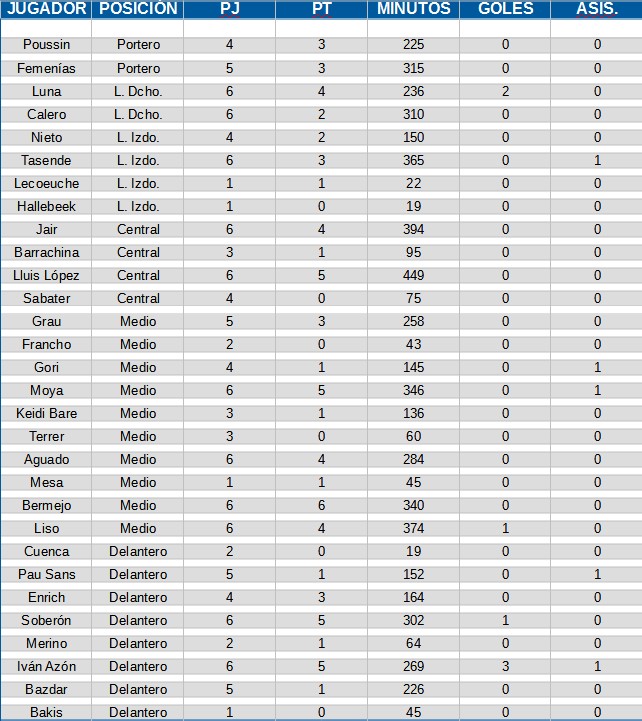 | JUGADOR | POSICIÓN | PJ | PT | MINUTOS | GOLES | ASIS. |
|---|---|---|---|---|---|---|
| Poussin | Portero | 4 | 3 | 225 | 0 | 0 |
| Femenías | Portero | 5 | 3 | 315 | 0 | 0 |
| Luna | L. Dcho. | 6 | 4 | 236 | 2 | 0 |
| Calero | L. Dcho. | 6 | 2 | 310 | 0 | 0 |
| Nieto | L. Izdo. | 4 | 2 | 150 | 0 | 0 |
| Tasende | L. Izdo. | 6 | 3 | 365 | 0 | 1 |
| Lecoeuche | L. Izdo. | 1 | 1 | 22 | 0 | 0 |
| Hallebeek | L. Izdo. | 1 | 0 | 19 | 0 | 0 |
| Jair | Central | 6 | 4 | 394 | 0 | 0 |
| Barrachina | Central | 3 | 1 | 95 | 0 | 0 |
| Lluis López | Central | 6 | 5 | 449 | 0 | 0 |
| Sabater | Central | 4 | 0 | 75 | 0 | 0 |
| Grau | Medio | 5 | 3 | 258 | 0 | 0 |
| Francho | Medio | 2 | 0 | 43 | 0 | 0 |
| Gori | Medio | 4 | 1 | 145 | 0 | 1 |
| Moya | Medio | 6 | 5 | 346 | 0 | 1 |
| Keidi Bare | Medio | 3 | 1 | 136 | 0 | 0 |
| Terrer | Medio | 3 | 0 | 60 | 0 | 0 |
| Aguado | Medio | 6 | 4 | 284 | 0 | 0 |
| Mesa | Medio | 1 | 1 | 45 | 0 | 0 |
| Bermejo | Medio | 6 | 6 | 340 | 0 | 0 |
| Liso | Medio | 6 | 4 | 374 | 1 | 0 |
| Cuenca | Delantero | 2 | 0 | 19 | 0 | 0 |
| Pau Sans | Delantero | 5 | 1 | 152 | 0 | 1 |
| Enrich | Delantero | 4 | 3 | 164 | 0 | 0 |
| Soberón | Delantero | 6 | 5 | 302 | 1 | 0 |
| Merino | Delantero | 2 | 1 | 64 | 0 | 0 |
| Iván Azón | Delantero | 6 | 5 | 269 | 3 | 1 |
| Bazdar | Delantero | 5 | 1 | 226 | 0 | 0 |
| Bakis | Delantero | 1 | 0 | 45 | 0 | 0 |